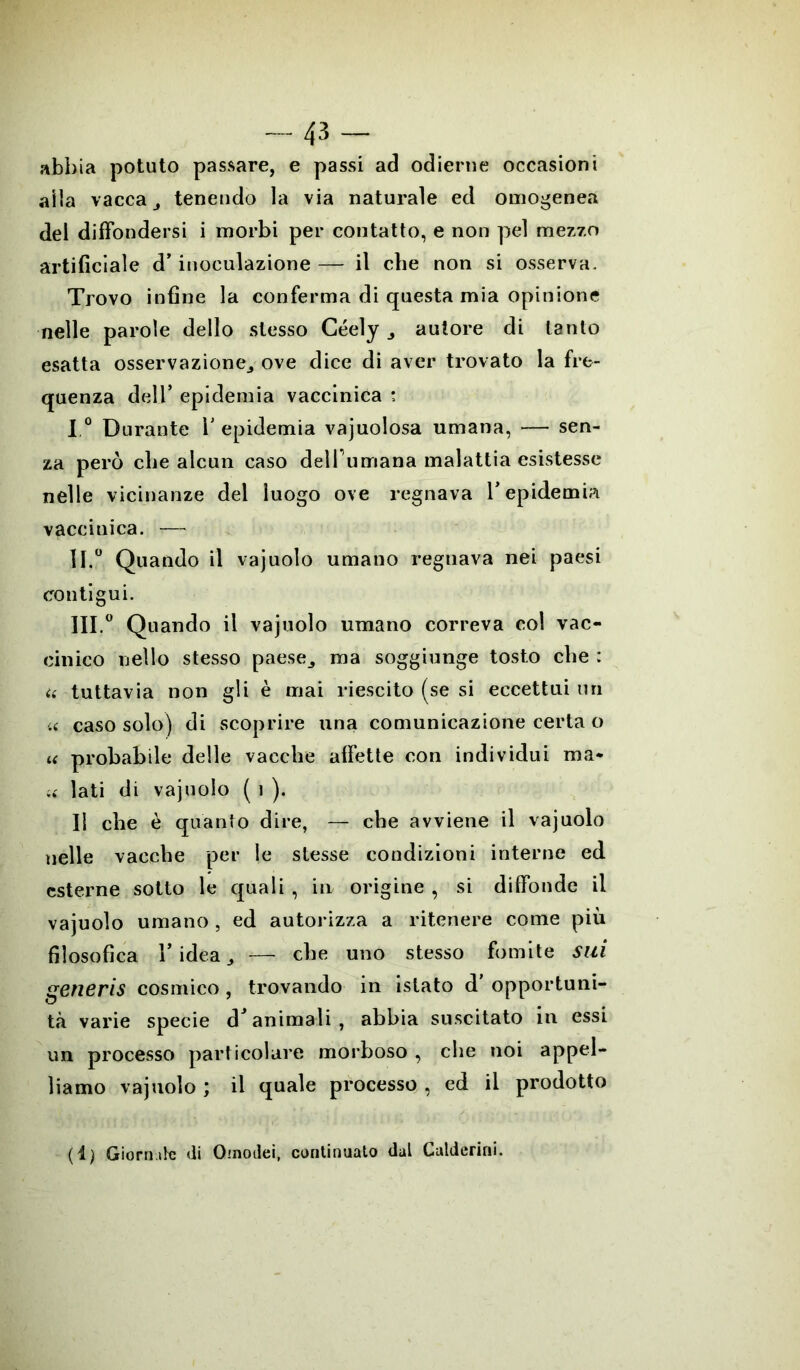 — 43 —

abbia potuto passare, e passi ad odierne occasioni alla vacca, tenendo la via naturale ed omogenea del diffondersi i morbi per contatto, e non pel mezzo artificiale d' inoculazione — il che non si osserva.

Trovo infine la conferma di questa mia opinione nelle parole dello stesso Céely, autore di tanto esatta osservazione, ove dice di aver trovato la frequenza dell' epidemia vaccinica :

I.° Durante l' epidemia vajuolosa umana, — senza però che alcun caso dell'umana malattia esistesse nelle vicinanze del luogo ove regnava l' epidemia vaccinica. —

II.° Quando il vajuolo umano regnava nei paesi contigui.

III.° Quando il vajuolo umano correva col vaccinico nello stesso paese, ma soggiunge tosto che : « tuttavia non gli è mai riescito (se si eccettui un « caso solo) di scoprire una comunicazione certa o « probabile delle vacche affette con individui ma- « lati di vajuolo ( 1 ).

Il che è quanto dire, — che avviene il vajuolo nelle vacche per le stesse condizioni interne ed esterne sotto le quali, in origine, si diffonde il vajuolo umano, ed autorizza a ritenere come più filosofica l' idea, — che uno stesso fomite sui generis cosmico, trovando in istato d' opportunità varie specie d' animali, abbia suscitato in essi un processo particolare morboso, che noi appelliamo vajuolo ; il quale processo, ed il prodotto

(1) Giornale di Omodei, continuato dal Calderini.